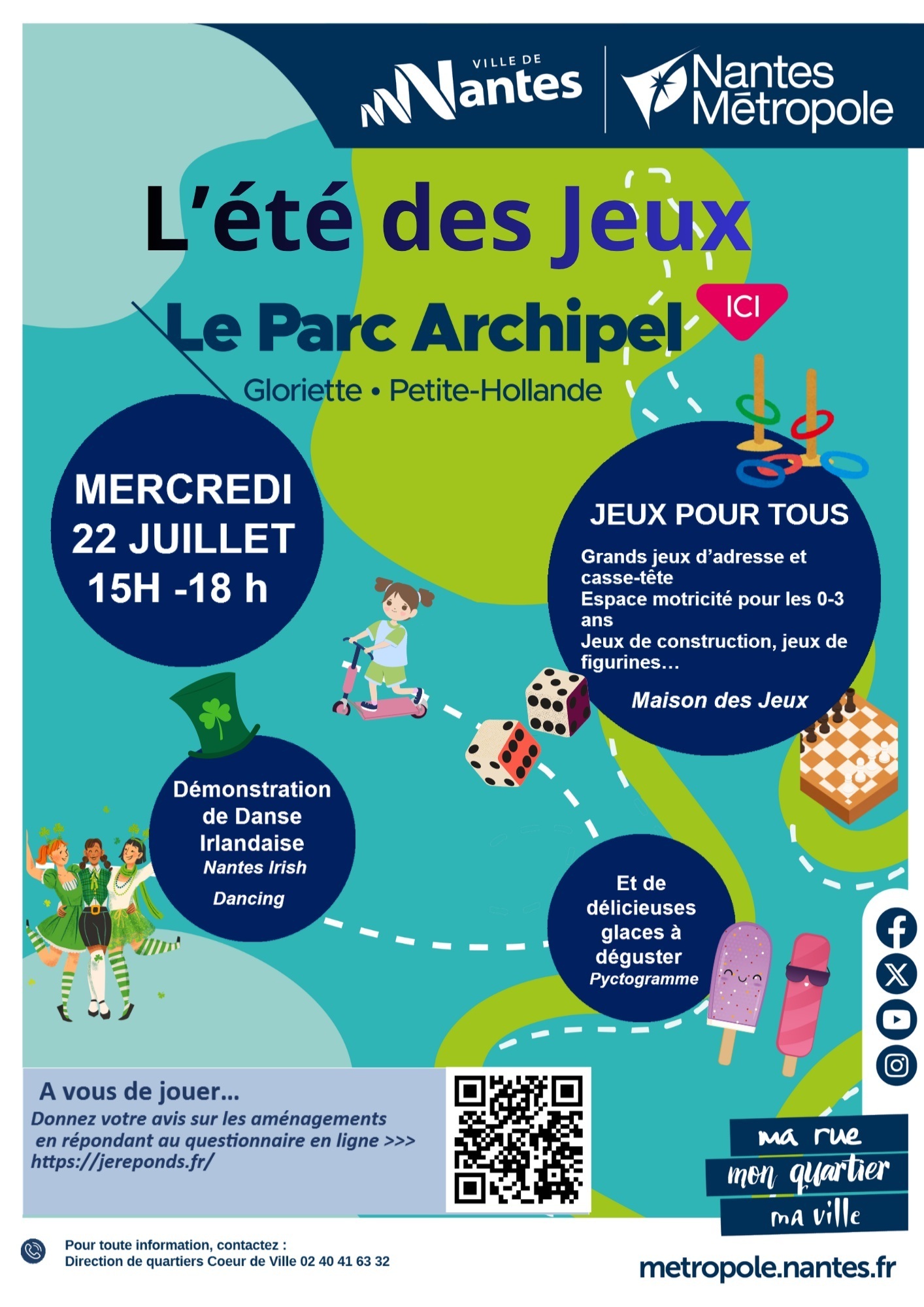 VILLE DE Nantes

Nantes Métropole

L'été des Jeux

Le Parc Archipel

ICI

Gloriette • Petite-Hollande

MERCREDI 22 JUILLET 15H -18 h

JEUX POUR TOUS

Grands jeux d'adresse et casse-tête
Espace motricité pour les 0-3 ans
Jeux de construction, jeux de figurines…

Maison des Jeux

Démonstration de Danse Irlandaise
Nantes Irish Dancing

Et de délicieuses glaces à déguster
Pyctogramme

A vous de jouer…
Donnez votre avis sur les aménagements en répondant au questionnaire en ligne >>>
https://jereponds.fr/

ma rue
mon quartier
ma ville

Pour toute information, contactez :
Direction de quartiers Coeur de Ville 02 40 41 63 32

metropole.nantes.fr